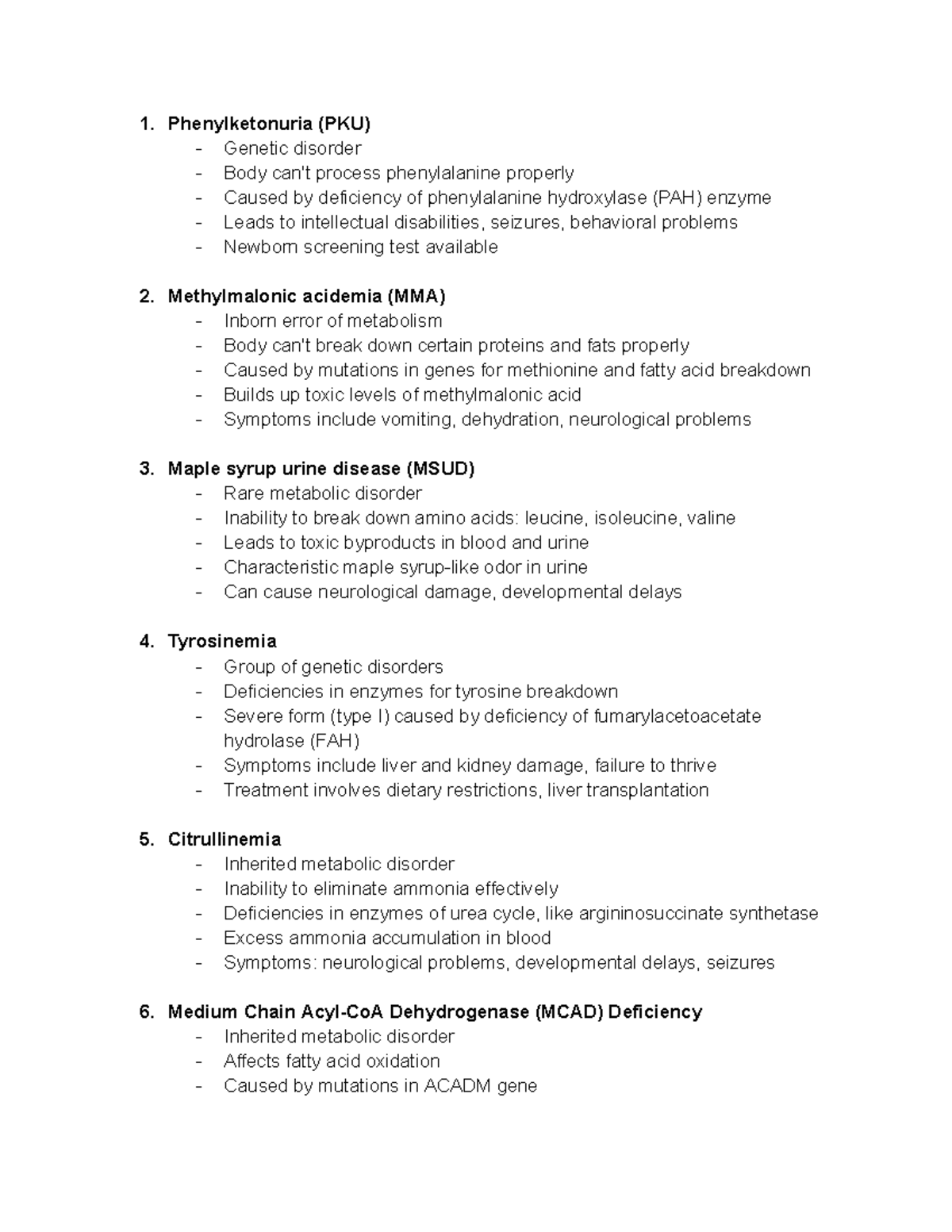 1. Phenylketonuria (PKU)
- Genetic disorder
- Body can't process phenylalanine properly
- Caused by deficiency of phenylalanine hydroxylase (PAH) enzyme
- Leads to intellectual disabilities, seizures, behavioral problems
- Newborn screening test available

2. Methylmalonic acidemia (MMA)
- Inborn error of metabolism
- Body can't break down certain proteins and fats properly
- Caused by mutations in genes for methionine and fatty acid breakdown
- Builds up toxic levels of methylmalonic acid
- Symptoms include vomiting, dehydration, neurological problems

3. Maple syrup urine disease (MSUD)
- Rare metabolic disorder
- Inability to break down amino acids: leucine, isoleucine, valine
- Leads to toxic byproducts in blood and urine
- Characteristic maple syrup-like odor in urine
- Can cause neurological damage, developmental delays

4. Tyrosinemia
- Group of genetic disorders
- Deficiencies in enzymes for tyrosine breakdown
- Severe form (type I) caused by deficiency of fumarylacetoacetate hydrolase (FAH)
- Symptoms include liver and kidney damage, failure to thrive
- Treatment involves dietary restrictions, liver transplantation

5. Citrullinemia
- Inherited metabolic disorder
- Inability to eliminate ammonia effectively
- Deficiencies in enzymes of urea cycle, like argininosuccinate synthetase
- Excess ammonia accumulation in blood
- Symptoms: neurological problems, developmental delays, seizures

6. Medium Chain Acyl-CoA Dehydrogenase (MCAD) Deficiency
- Inherited metabolic disorder
- Affects fatty acid oxidation
- Caused by mutations in ACADM gene